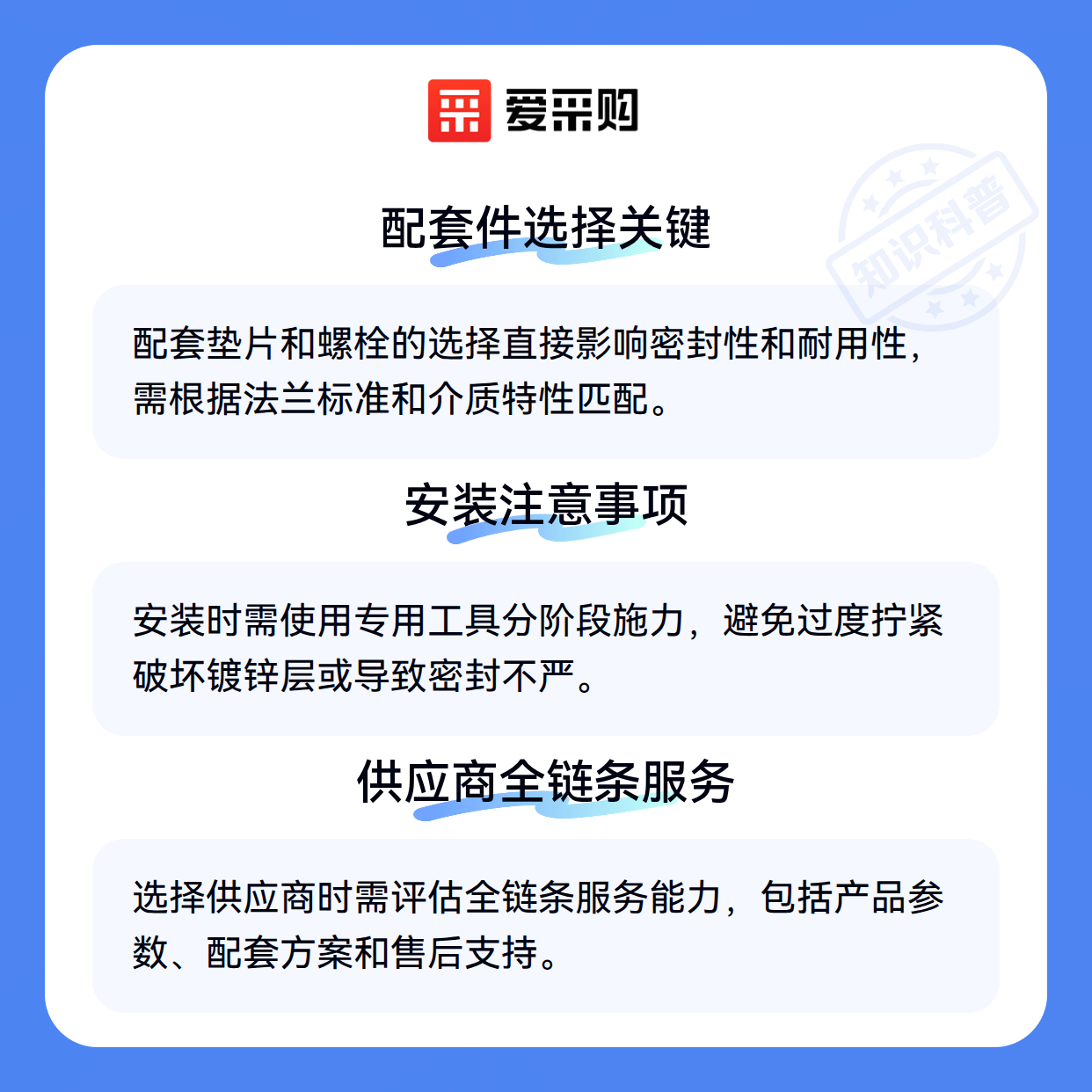 爱采购

配套件选择关键

配套垫片和螺栓的选择直接影响密封性和耐用性，需根据法兰标准和介质特性匹配。

安装注意事项

安装时需使用专用工具分阶段施力，避免过度拧紧破坏镀锌层或导致密封不严。

供应商全链条服务

选择供应商时需评估全链条服务能力，包括产品参数、配套方案和售后支持。

知识科普